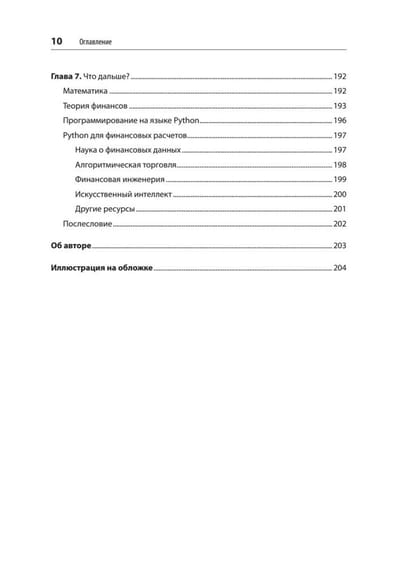 10 Оглавление

Глава 7. Что дальше? 192
Математика 192
Теория финансов 193
Программирование на языке Python 196
Python для финансовых расчетов 197
Наука о финансовых данных 197
Алгоритмическая торговля 198
Финансовая инженерия 199
Искусственный интеллект 200
Другие ресурсы 201
Послесловие 202

Об авторе 203

Иллюстрация на обложке 204